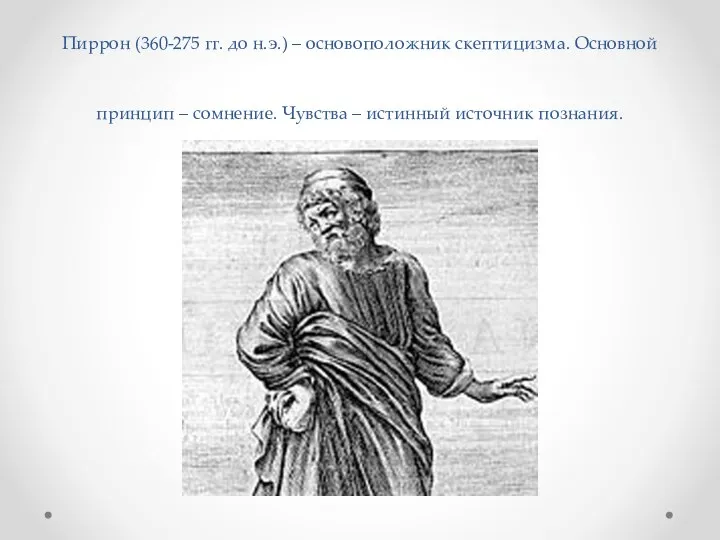 Пиррон (360-275 гг. до н.э.) – основоположник скептицизма. Основной принцип – сомнение. Чувства – истинный источник познания.